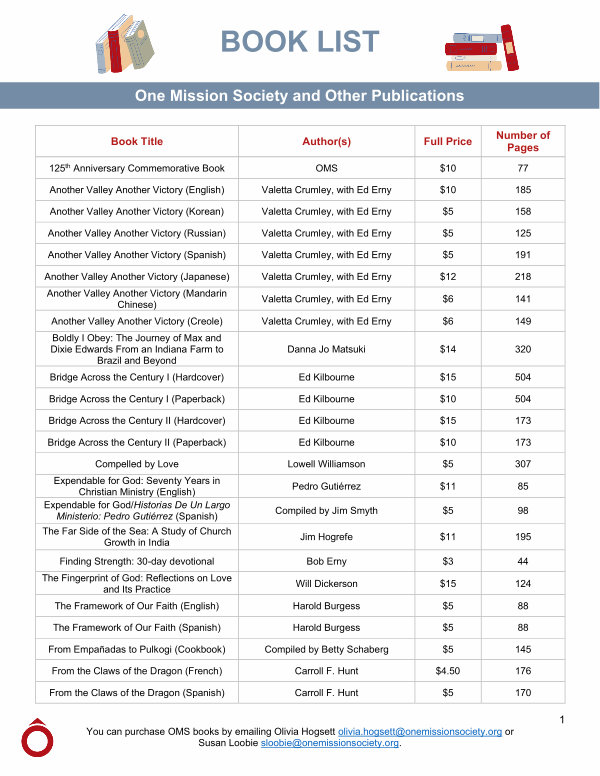 BOOK LIST

One Mission Society and Other Publications

| Book Title | Author(s) | Full Price | Number of Pages |
|---|---|---|---|
| 125th Anniversary Commemorative Book | OMS | $10 | 77 |
| Another Valley Another Victory (English) | Valetta Crumley, with Ed Erny | $10 | 185 |
| Another Valley Another Victory (Korean) | Valetta Crumley, with Ed Erny | $5 | 158 |
| Another Valley Another Victory (Russian) | Valetta Crumley, with Ed Erny | $5 | 125 |
| Another Valley Another Victory (Spanish) | Valetta Crumley, with Ed Erny | $5 | 191 |
| Another Valley Another Victory (Japanese) | Valetta Crumley, with Ed Erny | $12 | 218 |
| Another Valley Another Victory (Mandarin Chinese) | Valetta Crumley, with Ed Erny | $6 | 141 |
| Another Valley Another Victory (Creole) | Valetta Crumley, with Ed Erny | $6 | 149 |
| Boldly I Obey: The Journey of Max and Dixie Edwards From an Indiana Farm to Brazil and Beyond | Danna Jo Matsuki | $14 | 320 |
| Bridge Across the Century I (Hardcover) | Ed Kilbourne | $15 | 504 |
| Bridge Across the Century I (Paperback) | Ed Kilbourne | $10 | 504 |
| Bridge Across the Century II (Hardcover) | Ed Kilbourne | $15 | 173 |
| Bridge Across the Century II (Paperback) | Ed Kilbourne | $10 | 173 |
| Compelled by Love | Lowell Williamson | $5 | 307 |
| Expendable for God: Seventy Years in Christian Ministry (English) | Pedro Gutiérrez | $11 | 85 |
| Expendable for God/Historias De Un Largo Ministerio: Pedro Gutiérrez (Spanish) | Compiled by Jim Smyth | $5 | 98 |
| The Far Side of the Sea: A Study of Church Growth in India | Jim Hogrefe | $11 | 195 |
| Finding Strength: 30-day devotional | Bob Erny | $3 | 44 |
| The Fingerprint of God: Reflections on Love and Its Practice | Will Dickerson | $15 | 124 |
| The Framework of Our Faith (English) | Harold Burgess | $5 | 88 |
| The Framework of Our Faith (Spanish) | Harold Burgess | $5 | 88 |
| From Empañadas to Pulkogi (Cookbook) | Compiled by Betty Schaberg | $5 | 145 |
| From the Claws of the Dragon (French) | Carroll F. Hunt | $4.50 | 176 |
| From the Claws of the Dragon (Spanish) | Carroll F. Hunt | $5 | 170 |

1

You can purchase OMS books by emailing Olivia Hogsett olivia.hogsett@onemissionsociety.org or Susan Loobie sloobie@onemissionsociety.org.